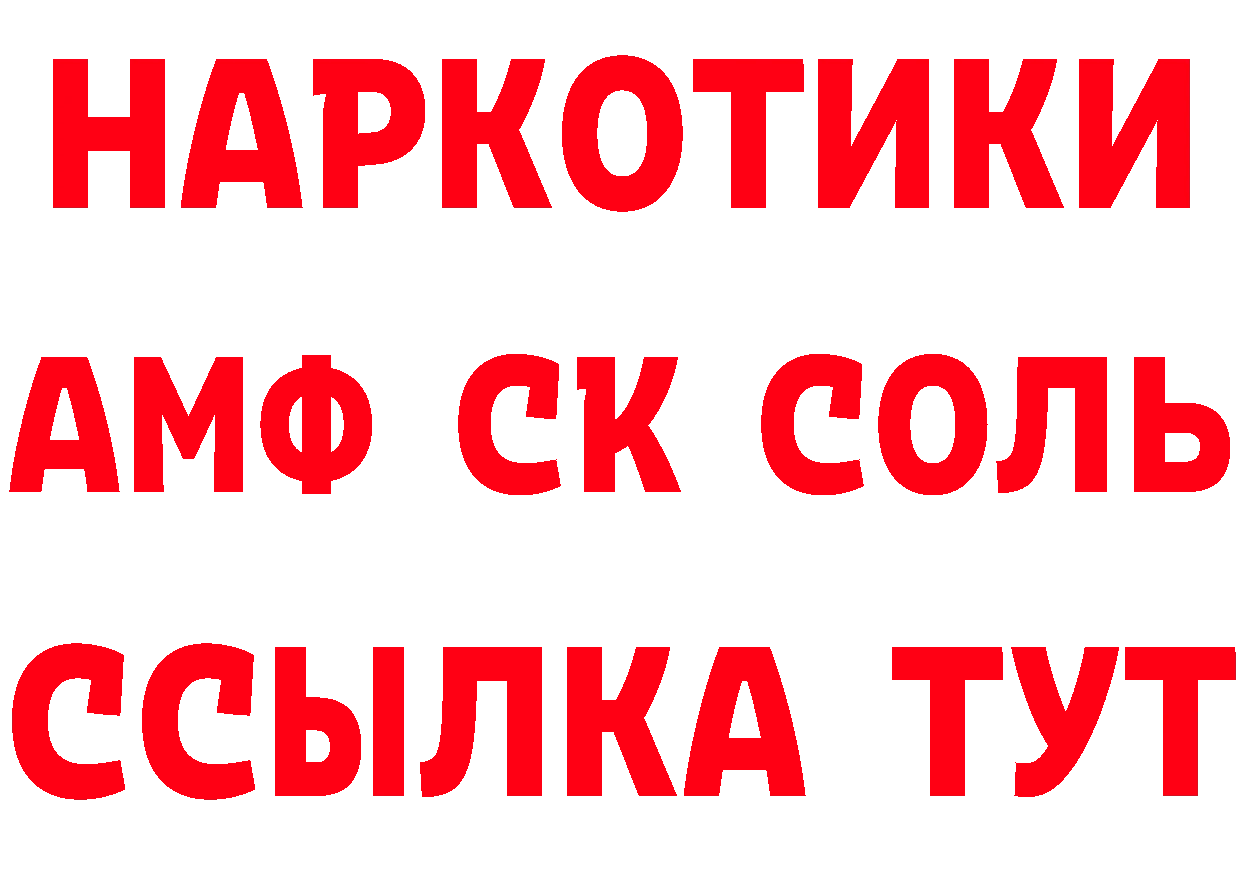 НАРКОТИКИ

АМФ СК СОЛЬ

ССЫЛКА ТУТ